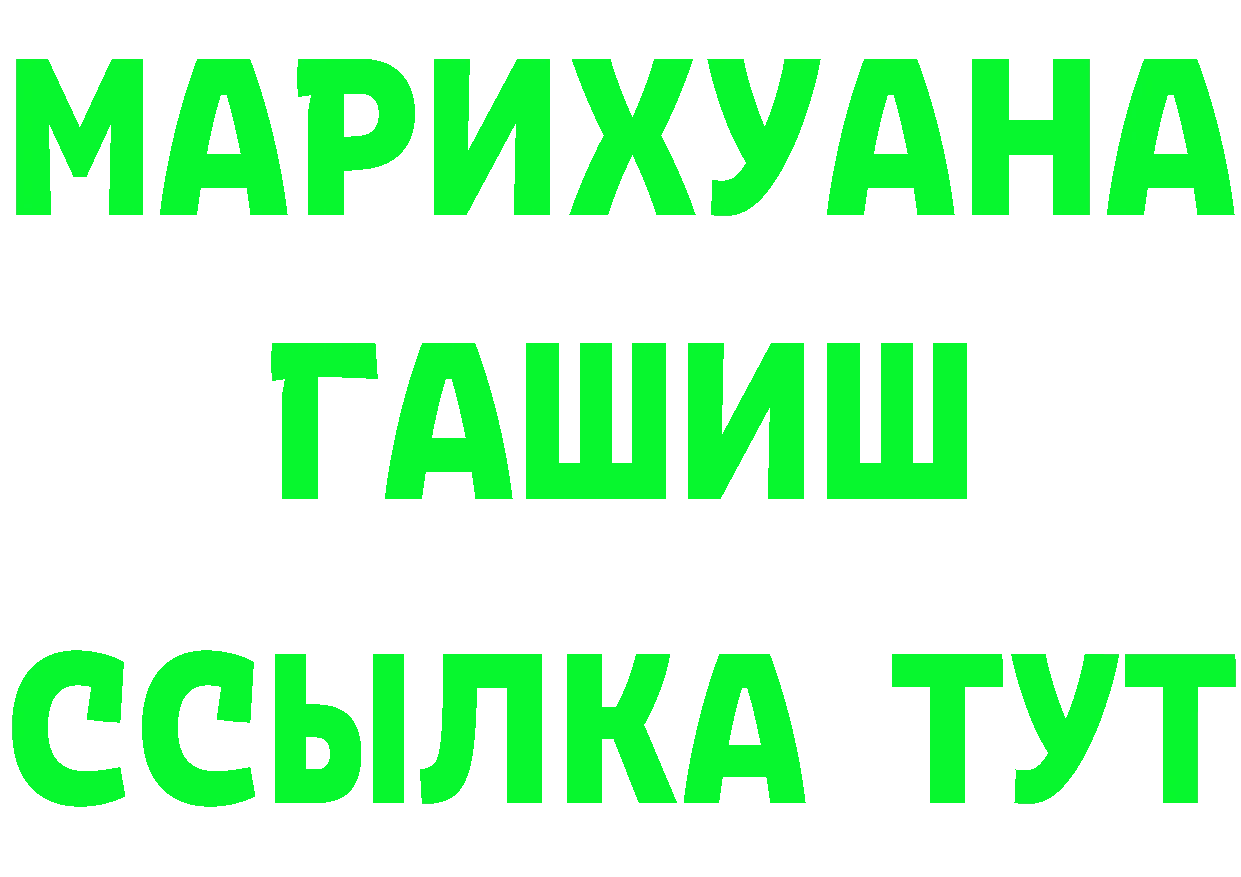 МАРИХУАНА
ГАШИШ
ССЫЛКА ТУТ